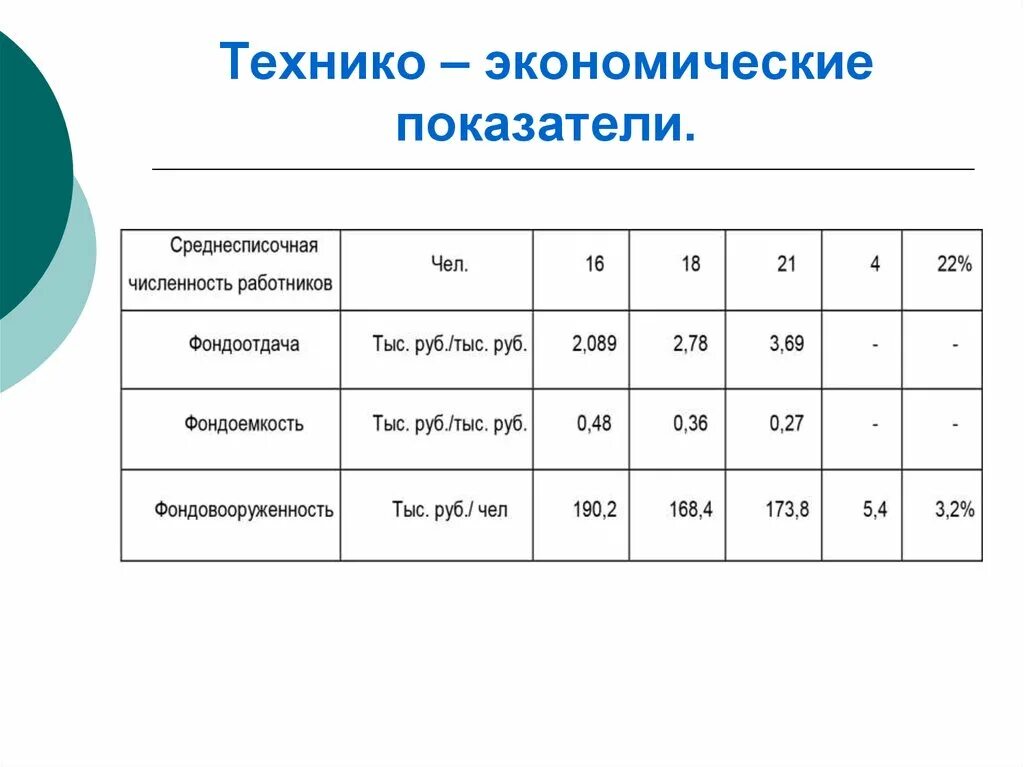 Технико – экономические показатели.

| Среднесписочная численность работников | Чел. | 16 | 18 | 21 | 4 | 22% |
|---|---|---|---|---|---|---|
| Фондоотдача | Тыс. руб./тыс. руб. | 2,089 | 2,78 | 3,69 | - | - |
| Фондоемкость | Тыс. руб./тыс. руб. | 0,48 | 0,36 | 0,27 | - | - |
| Фондовооруженность | Тыс. руб./ чел | 190,2 | 168,4 | 173,8 | 5,4 | 3,2% |